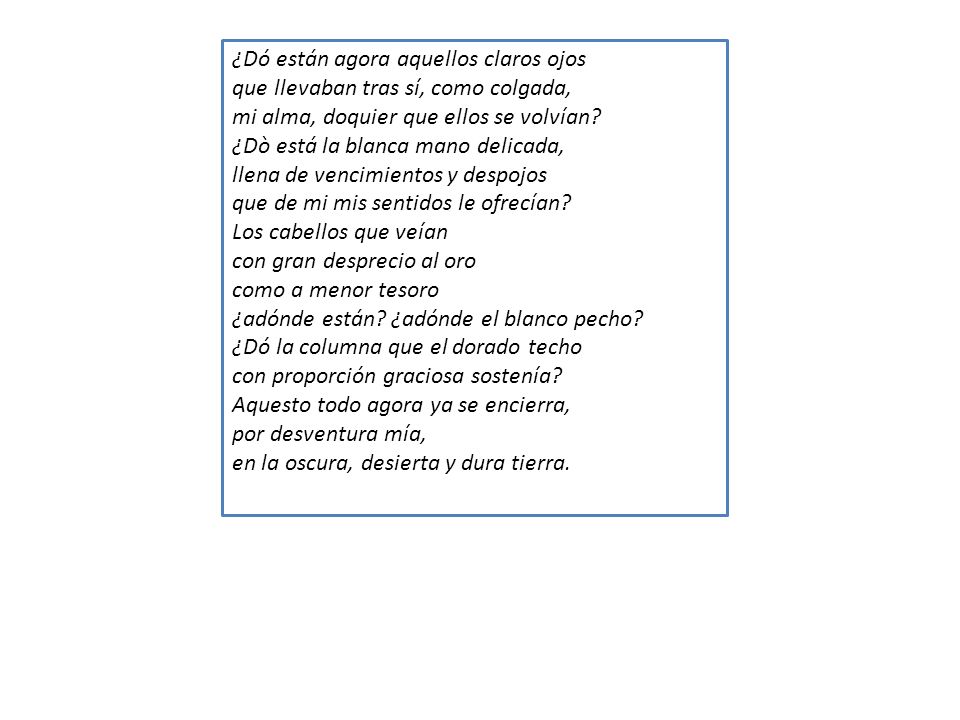 ¿Dó están agora aquellos claros ojos
que llevaban tras sí, como colgada,
mi alma, doquier que ellos se volvían?
¿Dò está la blanca mano delicada,
llena de vencimientos y despojos
que de mi mis sentidos le ofrecían?
Los cabellos que veían
con gran desprecio al oro
como a menor tesoro
¿adónde están? ¿adónde el blanco pecho?
¿Dó la columna que el dorado techo
con proporción graciosa sostenía?
Aquesto todo agora ya se encierra,
por desventura mía,
en la oscura, desierta y dura tierra.